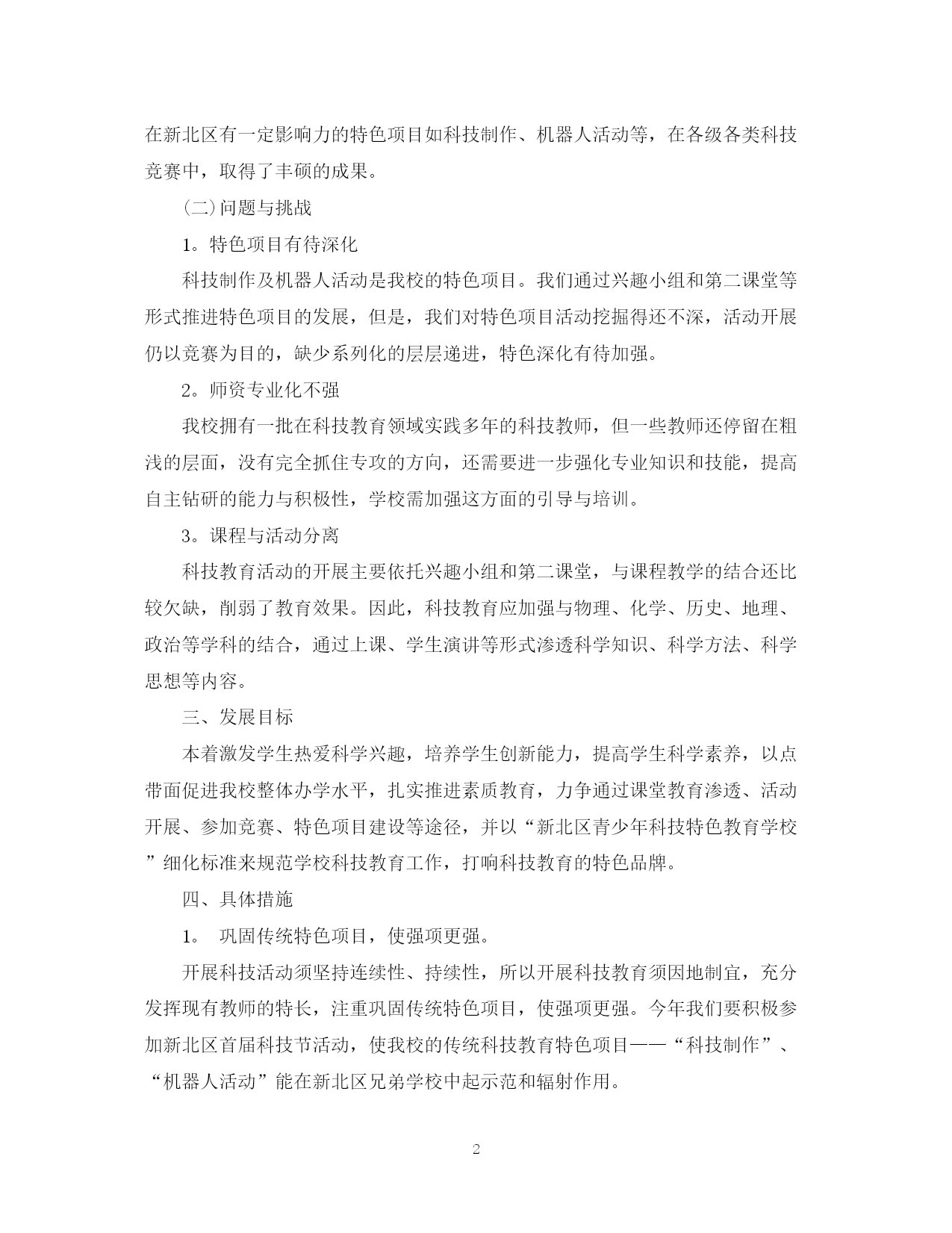 在新北区有一定影响力的特色项目如科技制作、机器人活动等，在各级各类科技竞赛中，取得了丰硕的成果。

（二）问题与挑战

1。特色项目有待深化

科技制作及机器人活动是我校的特色项目。我们通过兴趣小组和第二课堂等形式推进特色项目的发展，但是，我们对特色项目活动挖掘得还不深，活动开展仍以竞赛为目的，缺少系列化的层层递进，特色深化有待加强。

2。师资专业化不强

我校拥有一批在科技教育领域实践多年的科技教师，但一些教师还停留在粗浅的层面，没有完全抓住专攻的方向，还需要进一步强化专业知识和技能，提高自主钻研的能力与积极性，学校需加强这方面的引导与培训。

3。课程与活动分离

科技教育活动的开展主要依托兴趣小组和第二课堂，与课程教学的结合还比较欠缺，削弱了教育效果。因此，科技教育应加强与物理、化学、历史、地理、政治等学科的结合，通过上课、学生演讲等形式渗透科学知识、科学方法、科学思想等内容。

三、发展目标

本着激发学生热爱科学兴趣，培养学生创新能力，提高学生科学素养，以点带面促进我校整体办学水平，扎实推进素质教育，力争通过课堂教育渗透、活动开展、参加竞赛、特色项目建设等途径，并以“新北区青少年科技特色教育学校”细化标准来规范学校科技教育工作，打响科技教育的特色品牌。

四、具体措施

1。 巩固传统特色项目，使强项更强。

开展科技活动须坚持连续性、持续性，所以开展科技教育须因地制宜，充分发挥现有教师的特长，注重巩固传统特色项目，使强项更强。今年我们要积极参加新北区首届科技节活动，使我校的传统科技教育特色项目——“科技制作”、“机器人活动”能在新北区兄弟学校中起示范和辐射作用。

2